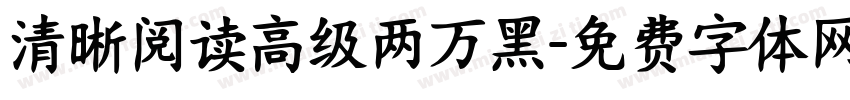 清晰阅读高级两万黑-免费字体网